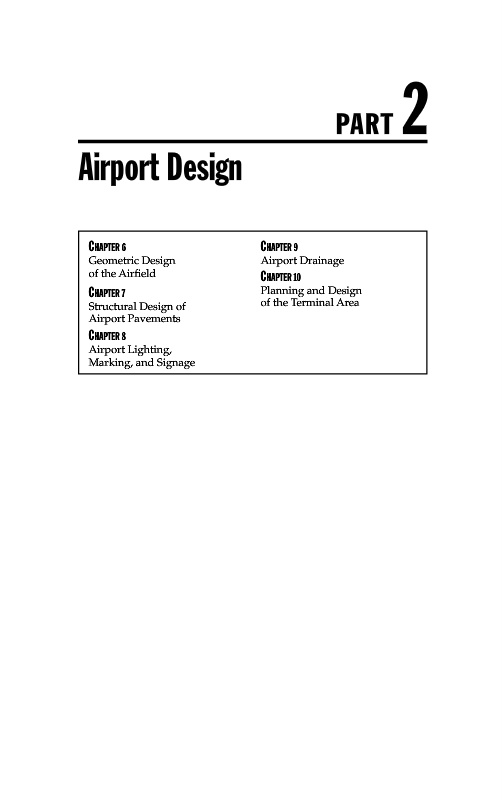 PART 2

Airport Design

CHAPTER 6
Geometric Design of the Airfield

CHAPTER 7
Structural Design of Airport Pavements

CHAPTER 8
Airport Lighting, Marking, and Signage

CHAPTER 9
Airport Drainage

CHAPTER 10
Planning and Design of the Terminal Area